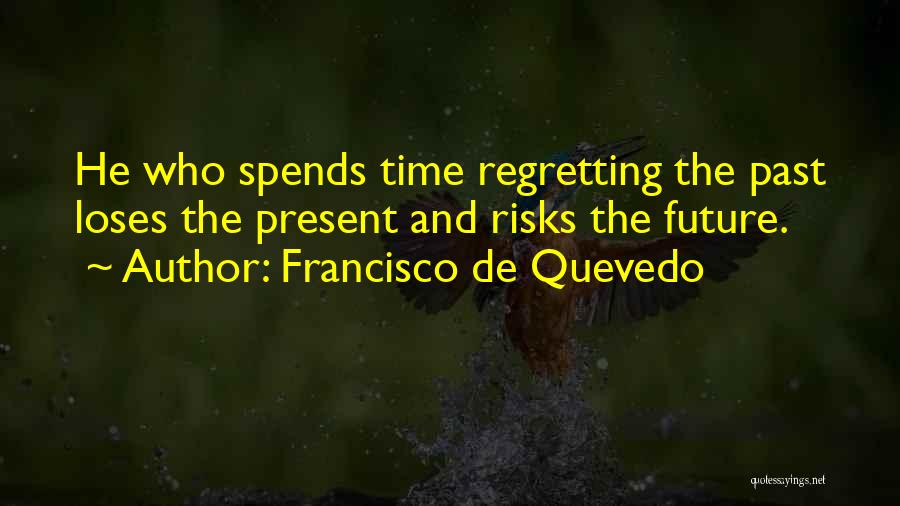 He who spends time regretting the past loses the present and risks the future.
~ Author: Francisco de Quevedo

quotessayings.net